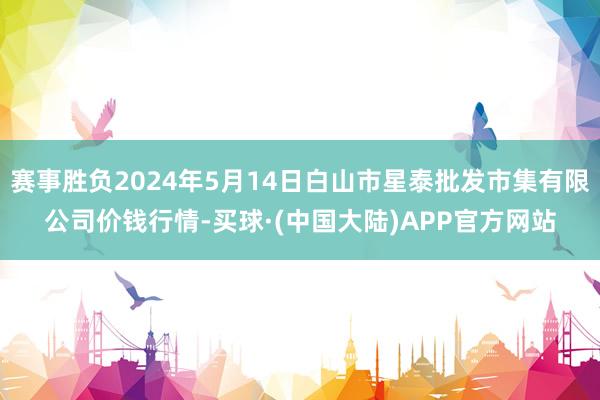 赛事胜负2024年5月14日白山市星泰批发市集有限公司价钱行情-买球·(中国大陆)APP官方网站